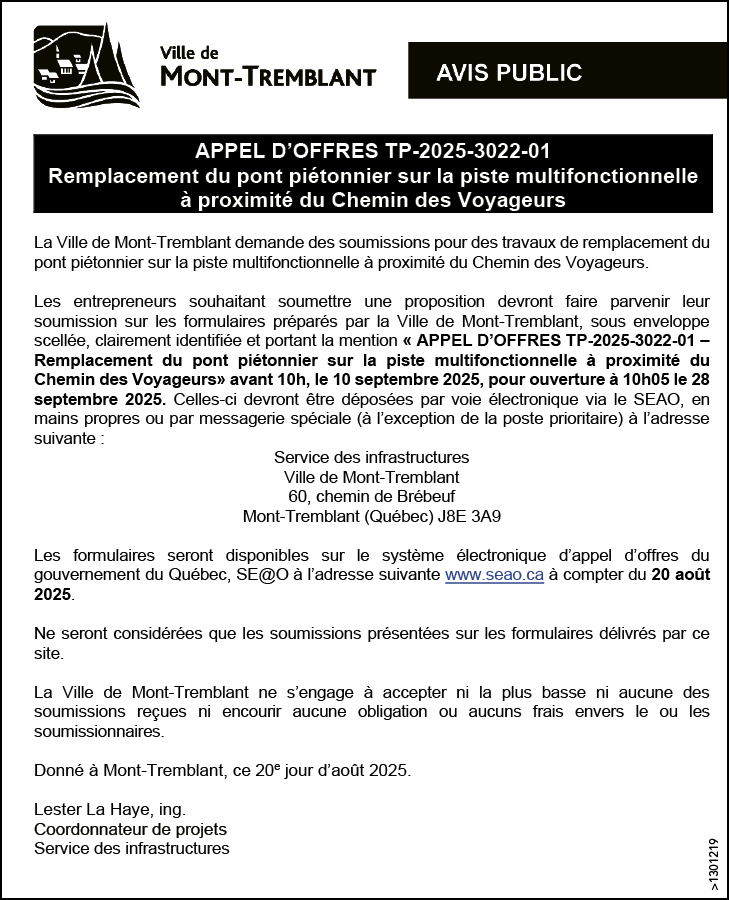 Ville de
MONT-TREMBLANT

AVIS PUBLIC

APPEL D'OFFRES TP-2025-3022-01
Remplacement du pont piétonnier sur la piste multifonctionnelle à proximité du Chemin des Voyageurs

La Ville de Mont-Tremblant demande des soumissions pour des travaux de remplacement du pont piétonnier sur la piste multifonctionnelle à proximité du Chemin des Voyageurs.

Les entrepreneurs souhaitant soumettre une proposition devront faire parvenir leur soumission sur les formulaires préparés par la Ville de Mont-Tremblant, sous enveloppe scellée, clairement identifiée et portant la mention « APPEL D'OFFRES TP-2025-3022-01 – Remplacement du pont piétonnier sur la piste multifonctionnelle à proximité du Chemin des Voyageurs» avant 10h, le 10 septembre 2025, pour ouverture à 10h05 le 28 septembre 2025. Celles-ci devront être déposées par voie électronique via le SEAO, en mains propres ou par messagerie spéciale (à l'exception de la poste prioritaire) à l'adresse suivante :

Service des infrastructures
Ville de Mont-Tremblant
60, chemin de Brébeuf
Mont-Tremblant (Québec) J8E 3A9

Les formulaires seront disponibles sur le système électronique d'appel d'offres du gouvernement du Québec, SE@O à l'adresse suivante www.seao.ca à compter du 20 août 2025.

Ne seront considérées que les soumissions présentées sur les formulaires délivrés par ce site.

La Ville de Mont-Tremblant ne s'engage à accepter ni la plus basse ni aucune des soumissions reçues ni encourir aucune obligation ou aucuns frais envers le ou les soumissionnaires.

Donné à Mont-Tremblant, ce 20$^e$ jour d'août 2025.

Lester La Haye, ing.
Coordonnateur de projets
Service des infrastructures

>1301219